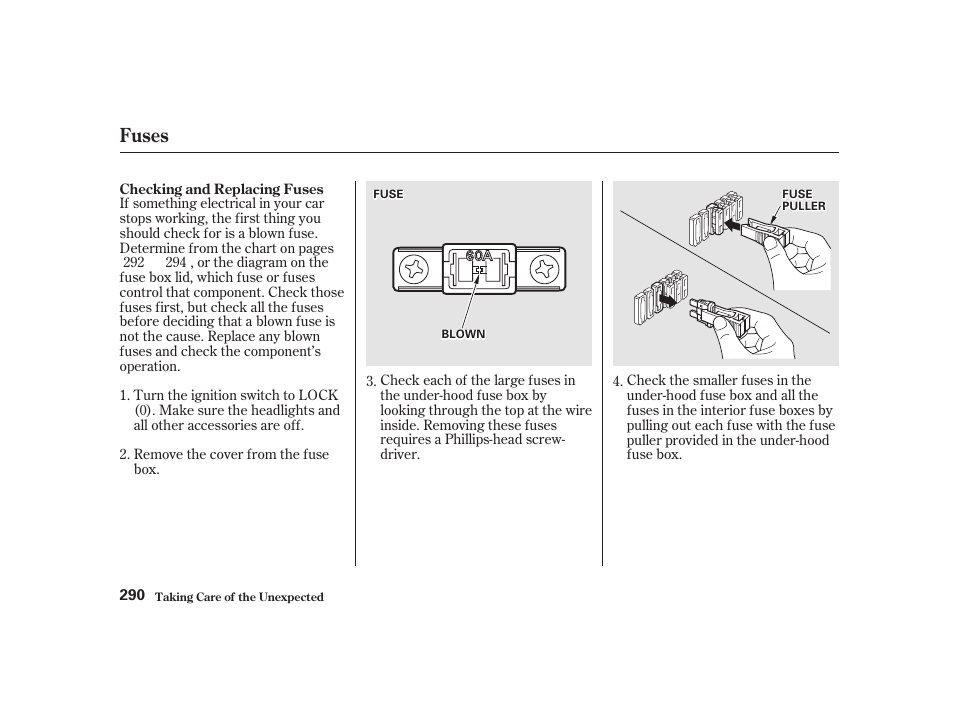 Fuses

Checking and Replacing Fuses
If something electrical in your car stops working, the first thing you should check for is a blown fuse. Determine from the chart on pages 292 294 , or the diagram on the fuse box lid, which fuse or fuses control that component. Check those fuses first, but check all the fuses before deciding that a blown fuse is not the cause. Replace any blown fuses and check the component's operation.

1. Turn the ignition switch to LOCK (0). Make sure the headlights and all other accessories are off.

2. Remove the cover from the fuse box.

FUSE

60A

BLOWN

3. Check each of the large fuses in the under-hood fuse box by looking through the top at the wire inside. Removing these fuses requires a Phillips-head screwdriver.

FUSE PULLER

4. Check the smaller fuses in the under-hood fuse box and all the fuses in the interior fuse boxes by pulling out each fuse with the fuse puller provided in the under-hood fuse box.

290 Taking Care of the Unexpected